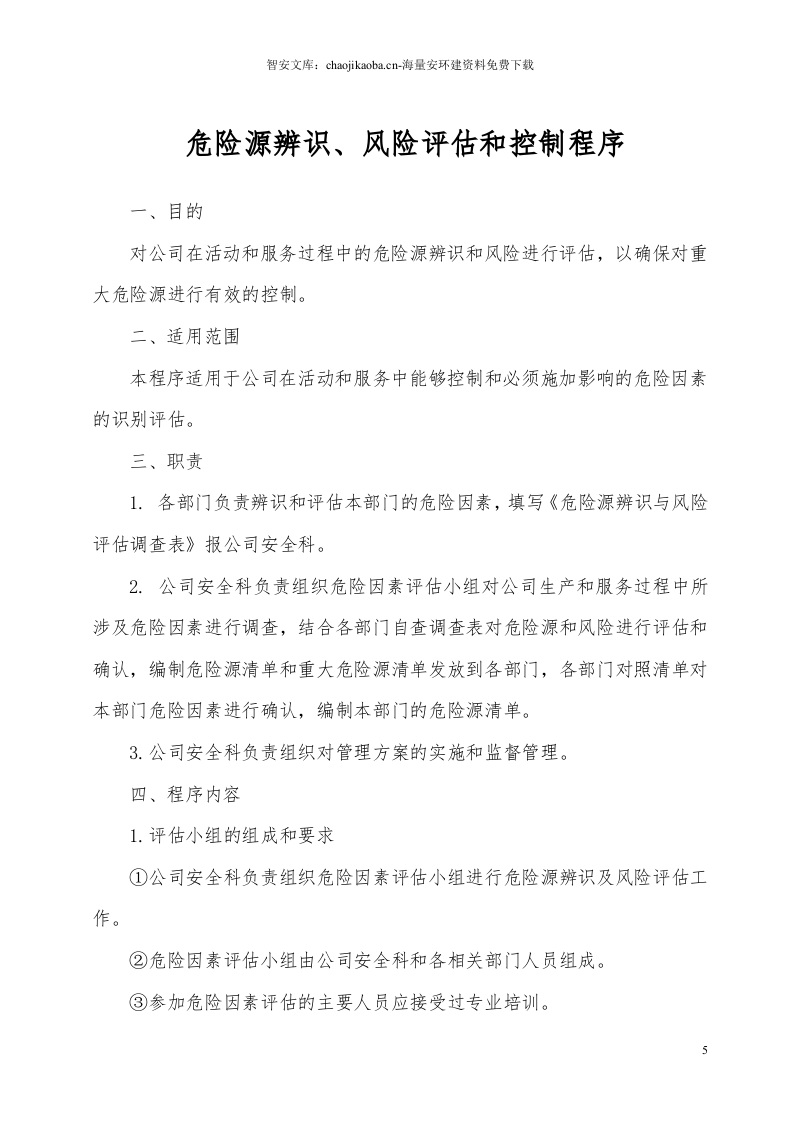 智安文库：chaojikaoba.cn-海量安环建资料免费下载

危险源辨识、风险评估和控制程序

一、目的

对公司在活动和服务过程中的危险源辨识和风险进行评估，以确保对重大危险源进行有效的控制。

二、适用范围

本程序适用于公司在活动和服务中能够控制和必须施加影响的危险因素的识别评估。

三、职责

1. 各部门负责辨识和评估本部门的危险因素，填写《危险源辨识与风险评估调查表》报公司安全科。

2. 公司安全科负责组织危险因素评估小组对公司生产和服务过程中所涉及危险因素进行调查，结合各部门自查调查表对危险源和风险进行评估和确认，编制危险源清单和重大危险源清单发放到各部门，各部门对照清单对本部门危险因素进行确认，编制本部门的危险源清单。

3. 公司安全科负责组织对管理方案的实施和监督管理。

四、程序内容

1. 评估小组的组成和要求

①公司安全科负责组织危险因素评估小组进行危险源辨识及风险评估工作。

②危险因素评估小组由公司安全科和各相关部门人员组成。

③参加危险因素评估的主要人员应接受过专业培训。

5